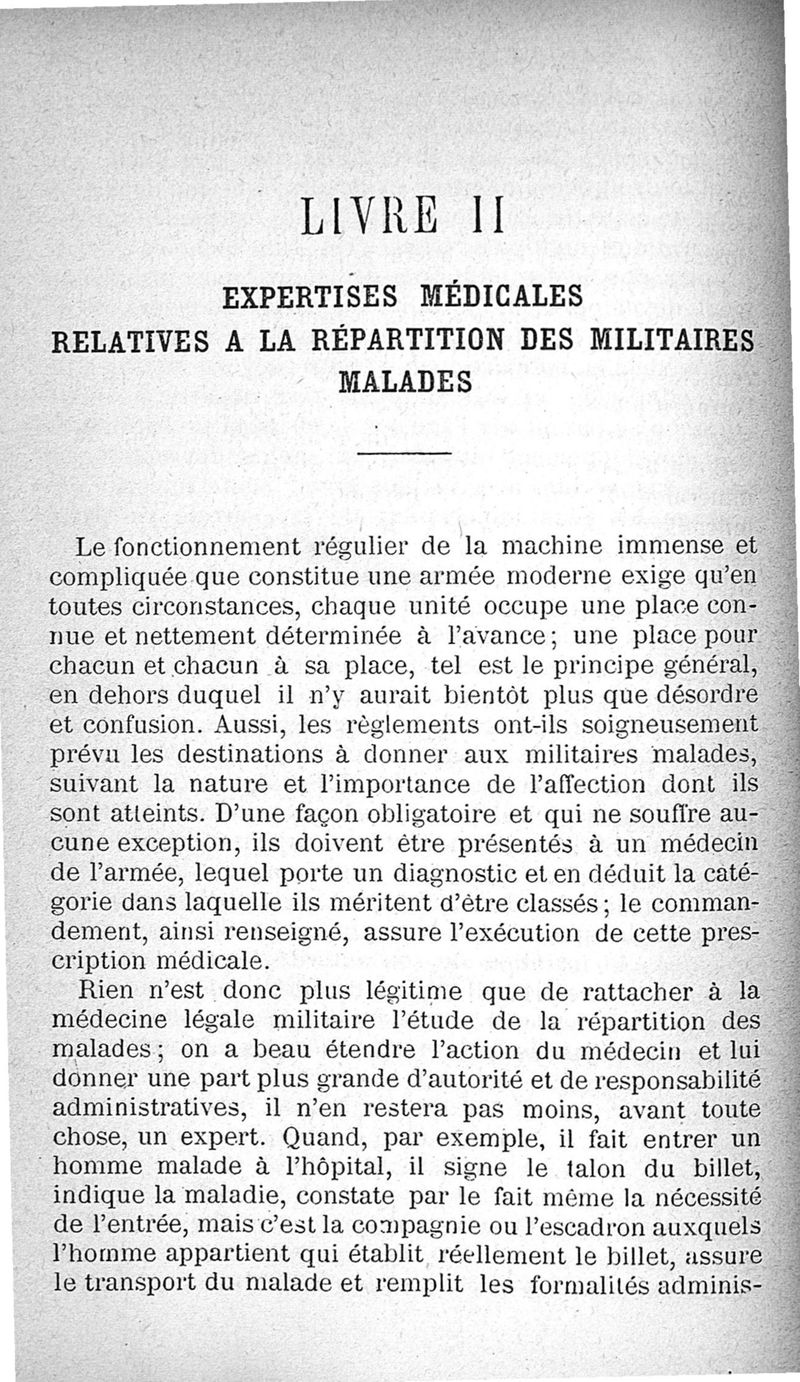 LIVRE II

EXPERTISES MÉDICALES
RELATIVES A LA RÉPARTITION DES MILITAIRES MALADES

Le fonctionnement régulier de la machine immense et compliquée que constitue une armée moderne exige qu'en toutes circonstances, chaque unité occupe une place connue et nettement déterminée à l'avance ; une place pour chacun et chacun à sa place, tel est le principe général, en dehors duquel il n'y aurait bientôt plus que désordre et confusion. Aussi, les règlements ont-ils soigneusement prévu les destinations à donner aux militaires malades, suivant la nature et l'importance de l'affection dont ils sont atteints. D'une façon obligatoire et qui ne souffre aucune exception, ils doivent être présentés à un médecin de l'armée, lequel porte un diagnostic et en déduit la catégorie dans laquelle ils méritent d'être classés ; le commandement, ainsi renseigné, assure l'exécution de cette prescription médicale.

Rien n'est donc plus légitime que de rattacher à la médecine légale militaire l'étude de la répartition des malades ; on a beau étendre l'action du médecin et lui donner une part plus grande d'autorité et de responsabilité administratives, il n'en restera pas moins, avant toute chose, un expert. Quand, par exemple, il fait entrer un homme malade à l'hôpital, il signe le talon du billet, indique la maladie, constate par le fait même la nécessité de l'entrée, mais c'est la compagnie ou l'escadron auxquels l'homme appartient qui établit réellement le billet, assure le transport du malade et remplit les formalités adminis-